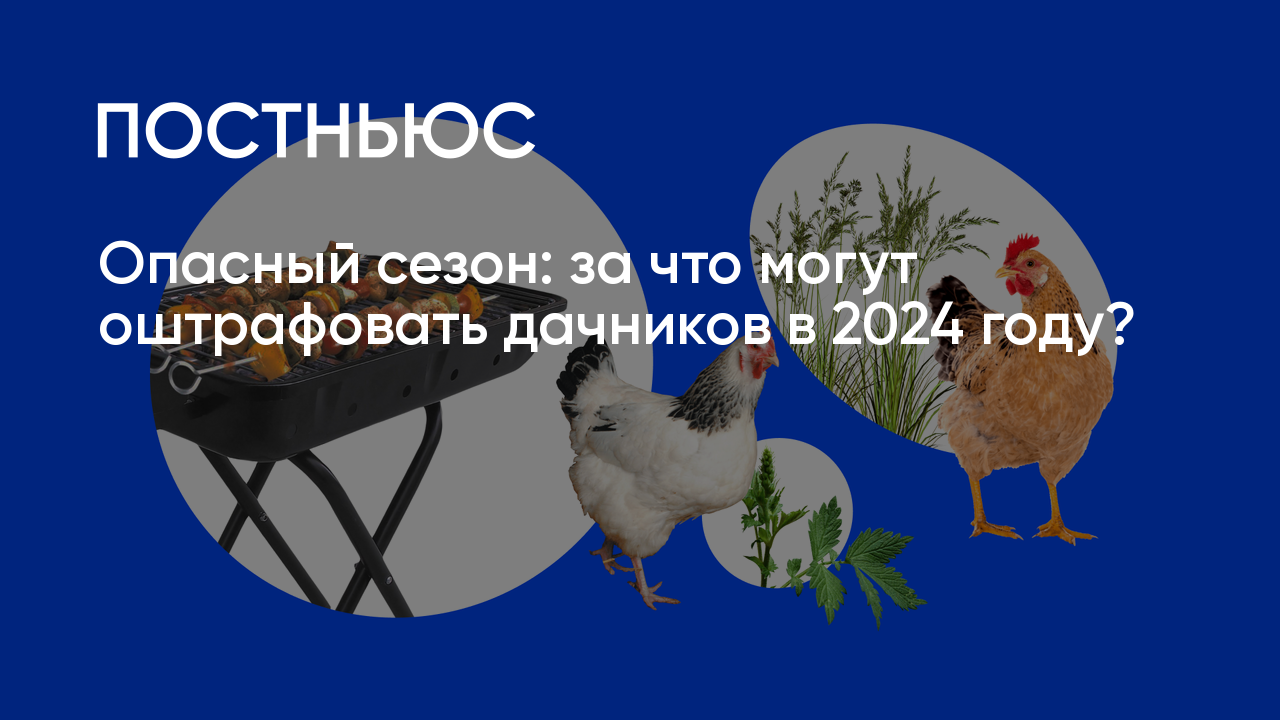 ПОСТНЬЮС

Опасный сезон: за что могут оштрафовать дачников в 2024 году?